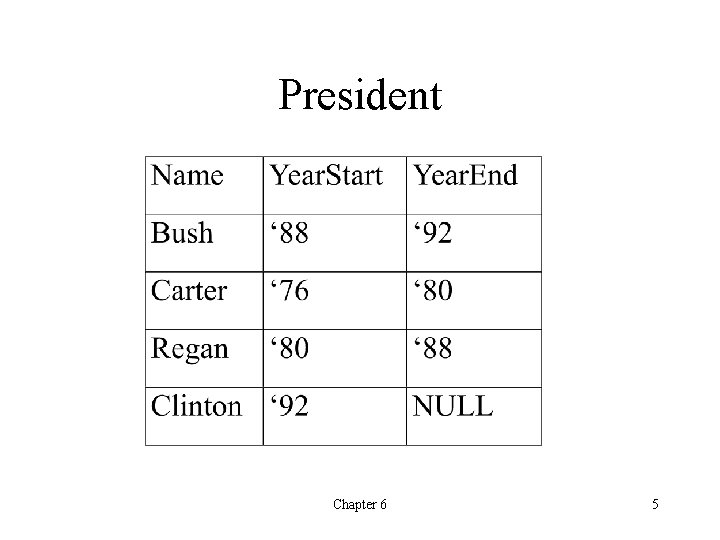 President

| Name | YearStart | YearEnd |
|---|---|---|
| Bush | ‘88 | ‘92 |
| Carter | ‘76 | ‘80 |
| Regan | ‘80 | ‘88 |
| Clinton | ‘92 | NULL |

Chapter 6

5